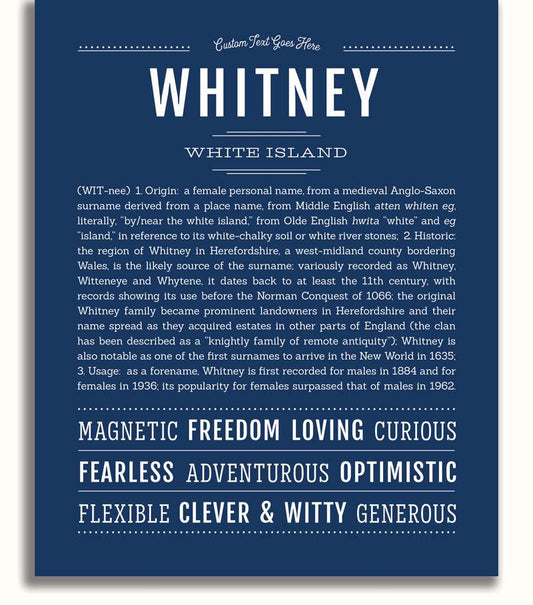 Custom Text Goes Here

WHITNEY

WHITE ISLAND

(WIT-nee) 1. Origin: a female personal name, from a medieval Anglo-Saxon surname derived from a place name, from Middle English atten whiten eg, literally, "by/near the white island," from Olde English hwita "white" and eg "island," in reference to its white-chalky soil or white river stones; 2. Historic: the region of Whitney in Herefordshire, a west-midland county bordering Wales, is the likely source of the surname; variously recorded as Whitney, Witteneye and Whytene, it dates back to at least the 11th century, with records showing its use before the Norman Conquest of 1066; the original Whitney family became prominent landowners in Herefordshire and their name spread as they acquired estates in other parts of England (the clan has been described as a "knightly family of remote antiquity"); Whitney is also notable as one of the first surnames to arrive in the New World in 1635; 3. Usage: as a forename, Whitney is first recorded for males in 1884 and for females in 1936; its popularity for females surpassed that of males in 1962.

MAGNETIC FREEDOM LOVING CURIOUS

FEARLESS ADVENTUROUS OPTIMISTIC

FLEXIBLE CLEVER & WITTY GENEROUS